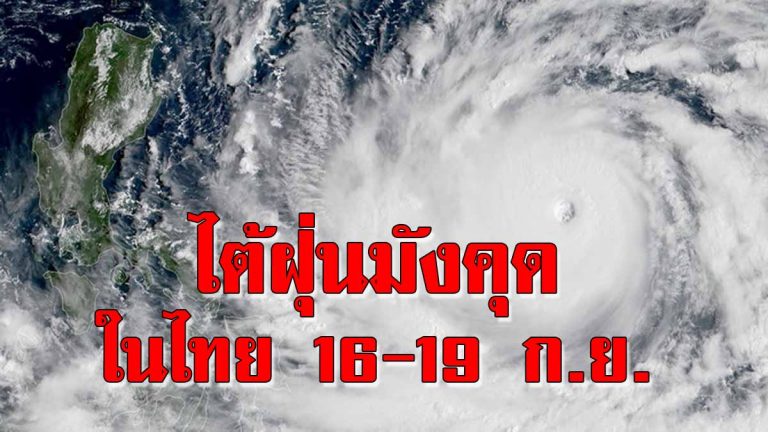 ไต้ฝุ่นมังคุด
ในไทย 16-19 ก.ย.